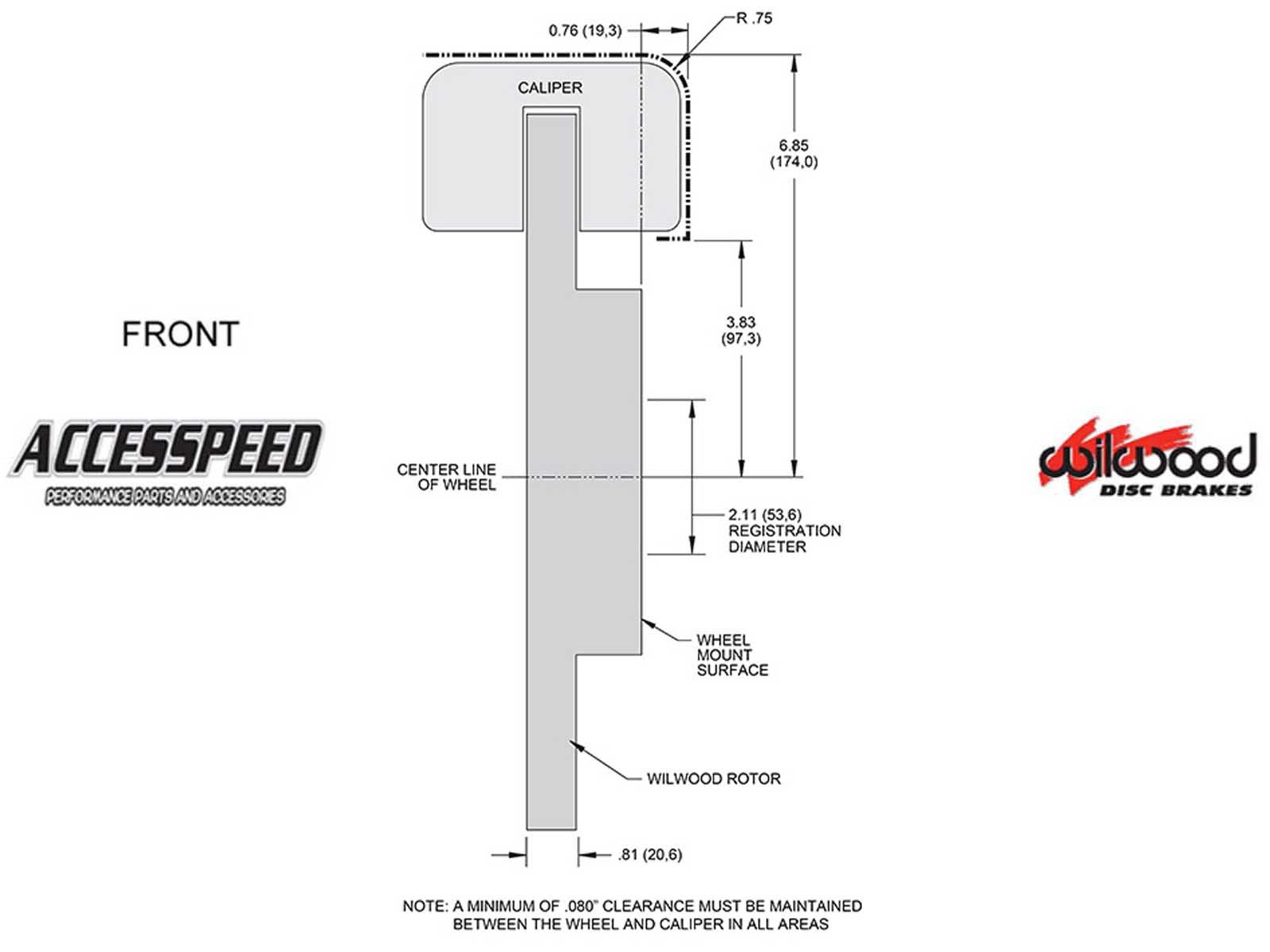 0.76 (19,3)

R .75

CALIPER

6.85
(174,0)

3.83
(97,3)

FRONT

ACCESSPEED
PERFORMANCE PARTS AND ACCESSORIES

CENTER LINE
OF WHEEL

2.11 (53,6)
REGISTRATION
DIAMETER

wilwood
DISC BRAKES

WHEEL
MOUNT
SURFACE

WILWOOD ROTOR

.81 (20,6)

NOTE: A MINIMUM OF .080" CLEARANCE MUST BE MAINTAINED BETWEEN THE WHEEL AND CALIPER IN ALL AREAS